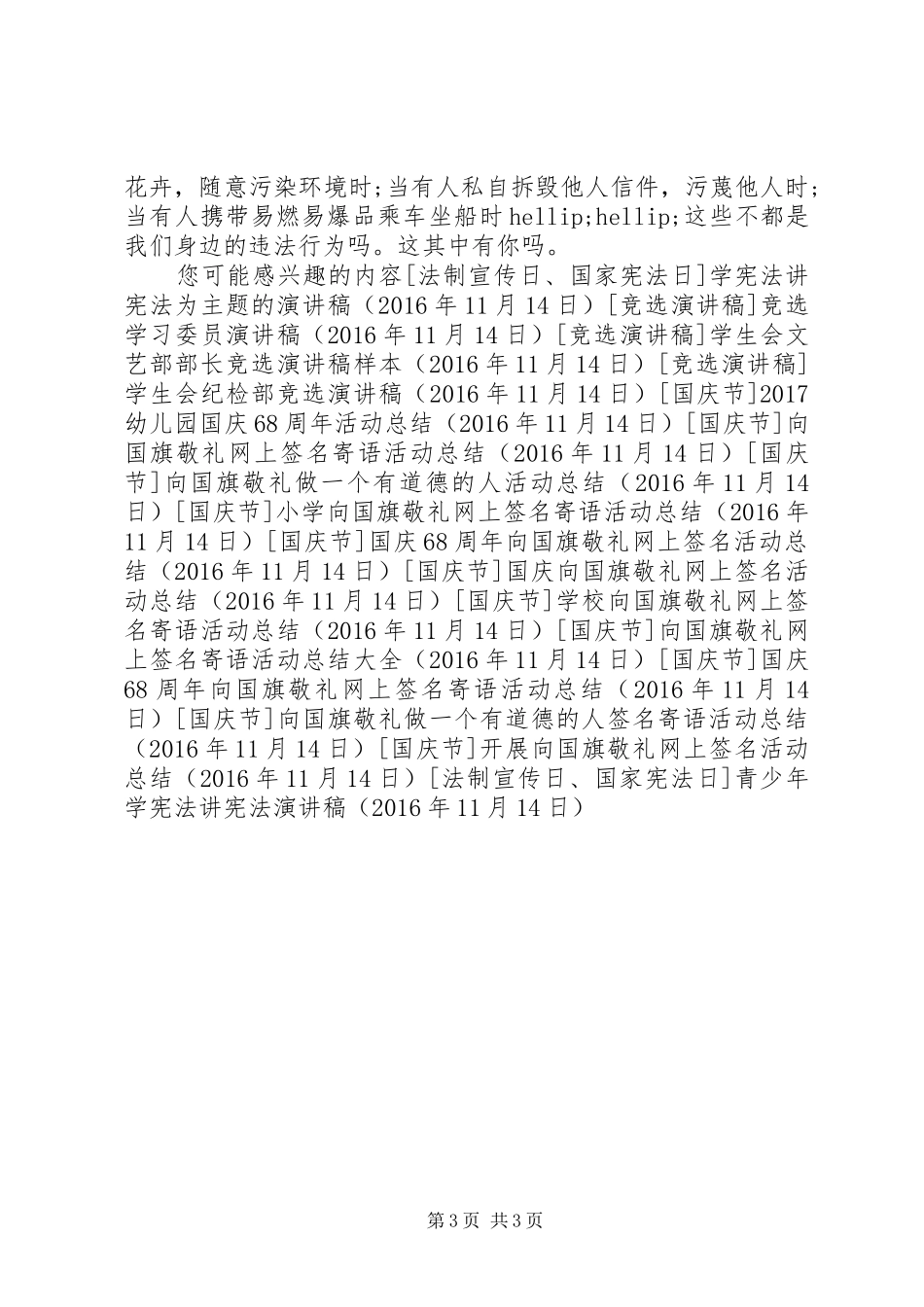 花卉，随意污染环境时;当有人私自拆毁他人信件，污蔑他人时;当有人携带易燃易爆品乘车坐船时hellip;hellip;这些不都是我们身边的违法行为吗。这其中有你吗。

您可能感兴趣的内容[法制宣传日、国家宪法日]学宪法讲宪法为主题的演讲稿（2016年11月14日）[竞选演讲稿]竞选学习委员演讲稿（2016年11月14日）[竞选演讲稿]学生会文艺部部长竞选演讲稿样本（2016年11月14日）[竞选演讲稿]学生会纪检部竞选演讲稿（2016年11月14日）[国庆节]2017幼儿园国庆68周年活动总结（2016年11月14日）[国庆节]向国旗敬礼网上签名寄语活动总结（2016年11月14日）[国庆节]向国旗敬礼做一个有道德的人活动总结（2016年11月14日）[国庆节]小学向国旗敬礼网上签名寄语活动总结（2016年11月14日）[国庆节]国庆68周年向国旗敬礼网上签名活动总结（2016年11月14日）[国庆节]国庆向国旗敬礼网上签名活动总结（2016年11月14日）[国庆节]学校向国旗敬礼网上签名寄语活动总结（2016年11月14日）[国庆节]向国旗敬礼网上签名寄语活动总结大全（2016年11月14日）[国庆节]国庆68周年向国旗敬礼网上签名寄语活动总结（2016年11月14日）[国庆节]向国旗敬礼做一个有道德的人签名寄语活动总结（2016年11月14日）[国庆节]开展向国旗敬礼网上签名活动总结（2016年11月14日）[法制宣传日、国家宪法日]青少年学宪法讲宪法演讲稿（2016年11月14日）

第3页 共3页